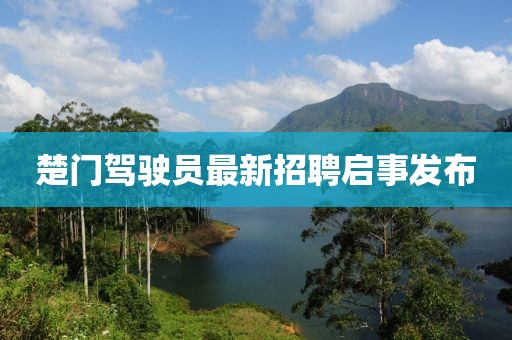 楚门驾驶员最新招聘启事发布